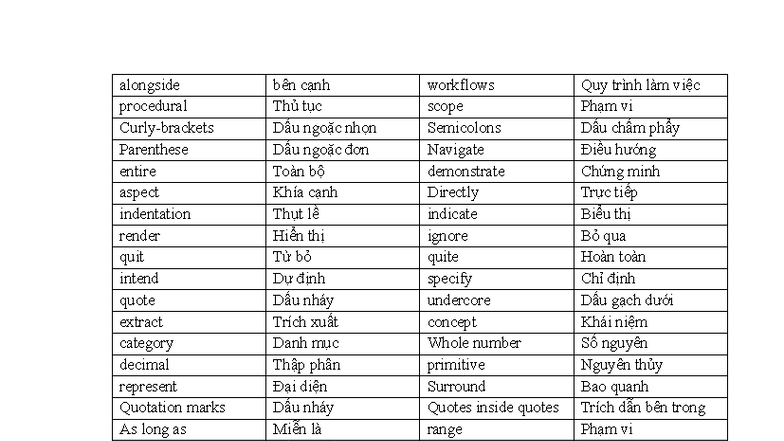 | alongside | bên cạnh | workflows | Quy trình làm việc |
|---|---|---|---|
| procedural | Thủ tục | scope | Phạm vi |
| Curly-brackets | Dấu ngoặc nhọn | Semicolons | Dấu chấm phẩy |
| Parenthese | Dấu ngoặc đơn | Navigate | Điều hướng |
| entire | Toàn bộ | demonstrate | Chứng minh |
| aspect | Khía cạnh | Directly | Trực tiếp |
| indentation | Thụt lề | indicate | Biểu thị |
| render | Hiển thị | ignore | Bỏ qua |
| quit | Từ bỏ | quite | Hoàn toàn |
| intend | Dự định | specify | Chỉ định |
| quote | Dấu nháy | undercore | Dấu gạch dưới |
| extract | Trích xuất | concept | Khái niệm |
| category | Danh mục | Whole number | Số nguyên |
| decimal | Thập phân | primitive | Nguyên thủy |
| represent | Đại diện | Surround | Bao quanh |
| Quotation marks | Dấu nháy | Quotes inside quotes | Trích dẫn bên trong |
| As long as | Miễn là | range | Phạm vi |